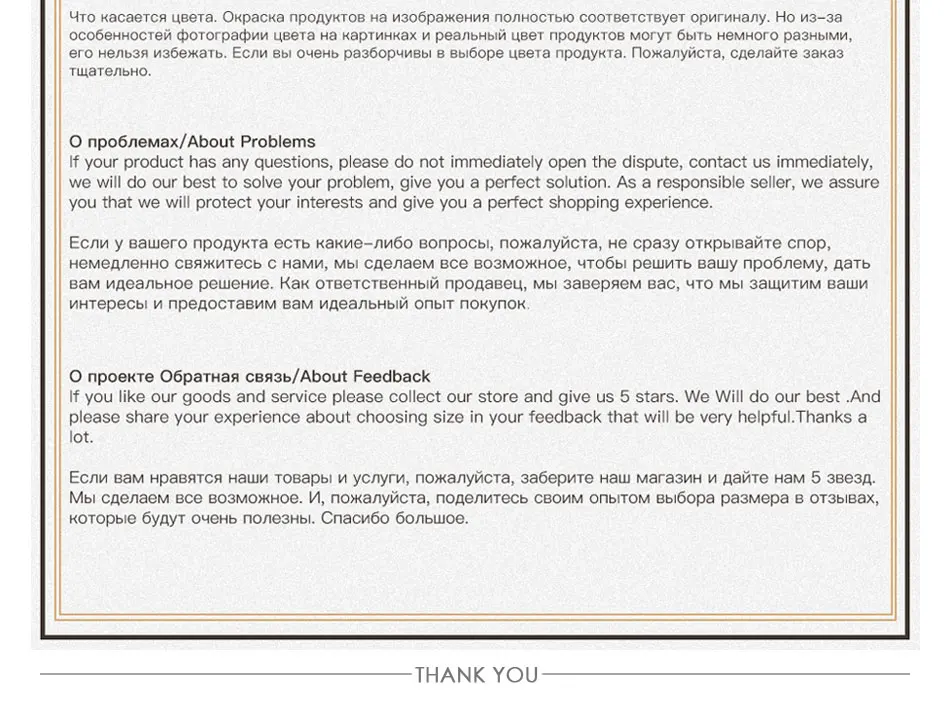 Что касается цвета. Окраска продуктов на изображения полностью соответствует оригиналу. Но из-за особенностей фотографии цвета на картинках и реальный цвет продуктов могут быть немного разными, его нельзя избежать. Если вы очень разборчивы в выборе цвета продукта. Пожалуйста, сделайте заказ тщательно.

О проблемах/About Problems
If your product has any questions, please do not immediately open the dispute, contact us immediately, we will do our best to solve your problem, give you a perfect solution. As a responsible seller, we assure you that we will protect your interests and give you a perfect shopping experience.

Если у вашего продукта есть какие-либо вопросы, пожалуйста, не сразу открывайте спор, немедленно свяжитесь с нами, мы сделаем все возможное, чтобы решить вашу проблему, дать вам идеальное решение. Как ответственный продавец, мы заверяем вас, что мы защитим ваши интересы и предоставим вам идеальный опыт покупок.

О проекте Обратная связь/About Feedback
If you like our goods and service please collect our store and give us 5 stars. We Will do our best .And please share your experience about choosing size in your feedback that will be very helpful.Thanks a lot.

Если вам нравятся наши товары и услуги, пожалуйста, заберите наш магазин и дайте нам 5 звезд. Мы сделаем все возможное. И, пожалуйста, поделитесь своим опытом выбора размера в отзывах, которые будут очень полезны. Спасибо большое.

THANK YOU